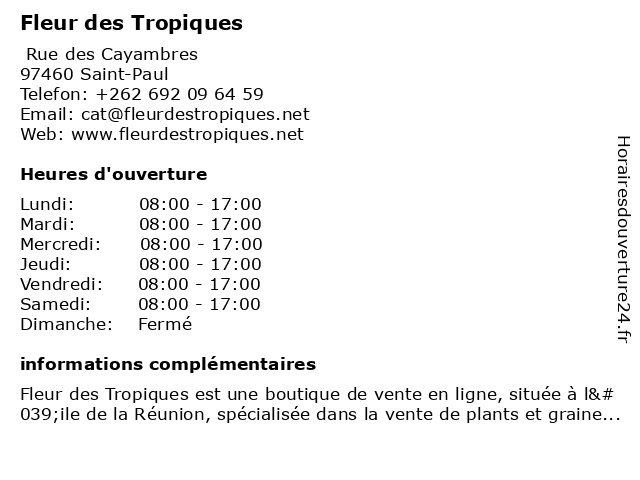 Fleur des Tropiques

Rue des Cayambres
97460 Saint-Paul
Telefon: +262 692 09 64 59
Email: cat@fleurdestropiques.net
Web: www.fleurdestropiques.net

Heures d'ouverture

| Lundi: | 08:00 - 17:00 |
|---|---|
| Mardi: | 08:00 - 17:00 |
| Mercredi: | 08:00 - 17:00 |
| Jeudi: | 08:00 - 17:00 |
| Vendredi: | 08:00 - 17:00 |
| Samedi: | 08:00 - 17:00 |
| Dimanche: | Fermé |

informations complémentaires

Fleur des Tropiques est une boutique de vente en ligne, située à l&#039;ile de la Réunion, spécialisée dans la vente de plants et graine...

Horairesdouverture24.fr